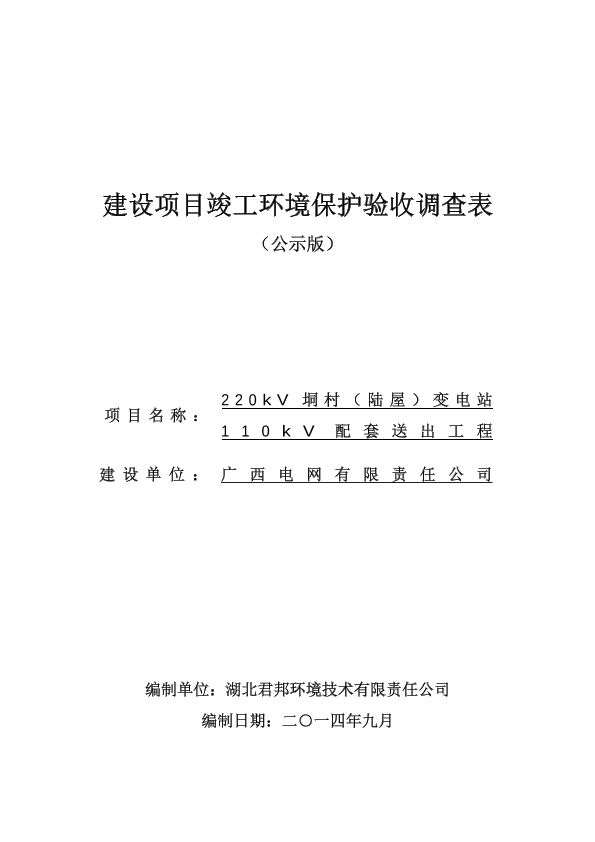 建设项目竣工环境保护验收调查表

（公示版）

项目名称：220kV 垌村（陆屋）变电站 110kV 配套送出工程

建设单位：广西电网有限责任公司

编制单位：湖北君邦环境技术有限责任公司

编制日期：二〇一四年九月